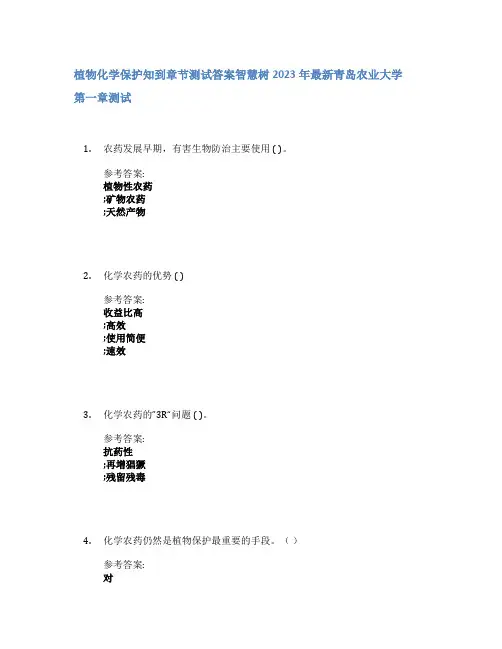 植物化学保护知到章节测试答案智慧树 2023 年最新青岛农业大学

第一章测试

1. 农药发展早期，有害生物防治主要使用 ( )。

参考答案:
植物性农药
;矿物农药
;天然产物

2. 化学农药的优势 ( )

参考答案:
收益比高
;高效
;使用简便
;速效

3. 化学农药的"3R"问题 ( )。

参考答案:
抗药性
;再增猖獗
;残留残毒

4. 化学农药仍然是植物保护最重要的手段。（ ）

参考答案:
对